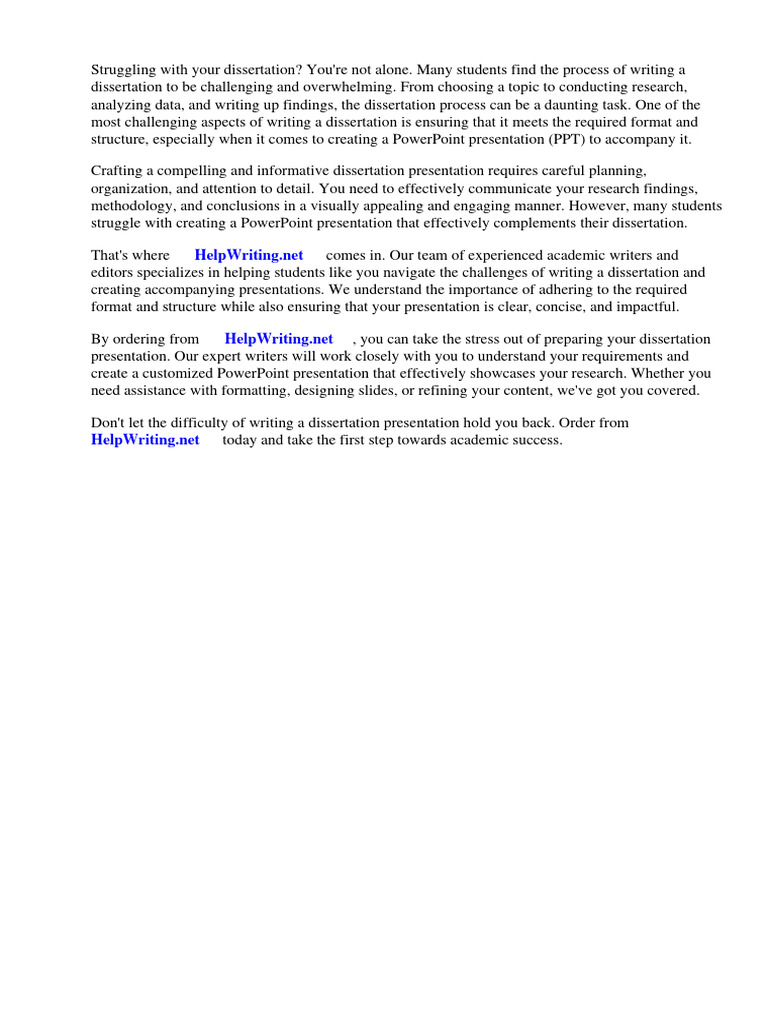 Struggling with your dissertation? You're not alone. Many students find the process of writing a dissertation to be challenging and overwhelming. From choosing a topic to conducting research, analyzing data, and writing up findings, the dissertation process can be a daunting task. One of the most challenging aspects of writing a dissertation is ensuring that it meets the required format and structure, especially when it comes to creating a PowerPoint presentation (PPT) to accompany it.

Crafting a compelling and informative dissertation presentation requires careful planning, organization, and attention to detail. You need to effectively communicate your research findings, methodology, and conclusions in a visually appealing and engaging manner. However, many students struggle with creating a PowerPoint presentation that effectively complements their dissertation.

That's where HelpWriting.net comes in. Our team of experienced academic writers and editors specializes in helping students like you navigate the challenges of writing a dissertation and creating accompanying presentations. We understand the importance of adhering to the required format and structure while also ensuring that your presentation is clear, concise, and impactful.

By ordering from HelpWriting.net , you can take the stress out of preparing your dissertation presentation. Our expert writers will work closely with you to understand your requirements and create a customized PowerPoint presentation that effectively showcases your research. Whether you need assistance with formatting, designing slides, or refining your content, we've got you covered.

Don't let the difficulty of writing a dissertation presentation hold you back. Order from HelpWriting.net today and take the first step towards academic success.